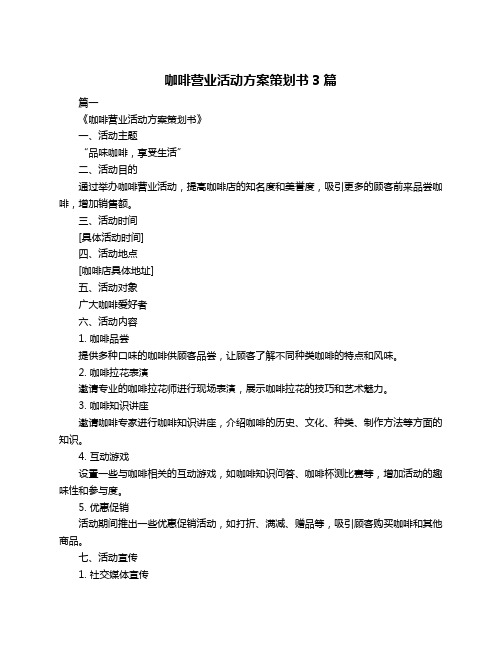 咖啡营业活动方案策划书 3 篇

篇一

《咖啡营业活动方案策划书》

一、活动主题

“品味咖啡，享受生活”

二、活动目的

通过举办咖啡营业活动，提高咖啡店的知名度和美誉度，吸引更多的顾客前来品尝咖啡，增加销售额。

三、活动时间

[具体活动时间]

四、活动地点

[咖啡店具体地址]

五、活动对象

广大咖啡爱好者

六、活动内容

1. 咖啡品尝

提供多种口味的咖啡供顾客品尝，让顾客了解不同种类咖啡的特点和风味。

2. 咖啡拉花表演

邀请专业的咖啡拉花师进行现场表演，展示咖啡拉花的技巧和艺术魅力。

3. 咖啡知识讲座

邀请咖啡专家进行咖啡知识讲座，介绍咖啡的历史、文化、种类、制作方法等方面的知识。

4. 互动游戏

设置一些与咖啡相关的互动游戏，如咖啡知识问答、咖啡杯测比赛等，增加活动的趣味性和参与度。

5. 优惠促销

活动期间推出一些优惠促销活动，如打折、满减、赠品等，吸引顾客购买咖啡和其他商品。

七、活动宣传

1. 社交媒体宣传